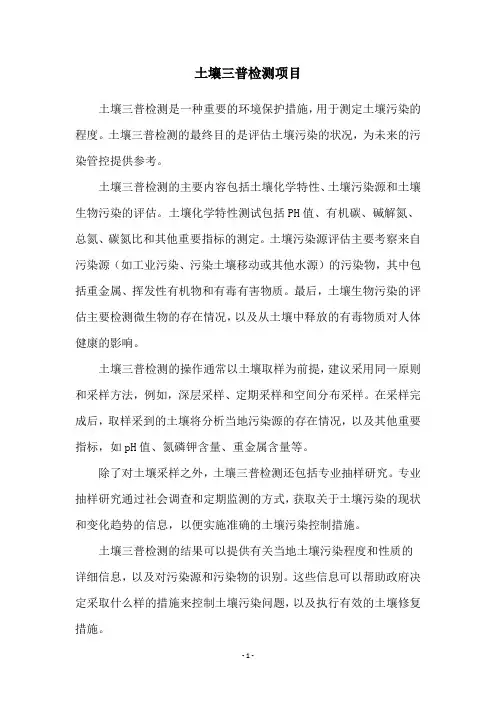 土壤三普检测项目

土壤三普检测是一种重要的环境保护措施，用于测定土壤污染的程度。土壤三普检测的最终目的是评估土壤污染的状况，为未来的污染管控提供参考。

土壤三普检测的主要内容包括土壤化学特性、土壤污染源和土壤生物污染的评估。土壤化学特性测试包括PH值、有机碳、碱解氮、总氮、碳氮比和其他重要指标的测定。土壤污染源评估主要考察来自污染源（如工业污染、污染土壤移动或其他水源）的污染物，其中包括重金属、挥发性有机物和有毒有害物质。最后，土壤生物污染的评估主要检测微生物的存在情况，以及从土壤中释放的有毒物质对人体健康的影响。

土壤三普检测的操作通常以土壤取样为前提，建议采用同一原则和采样方法，例如，深层采样、定期采样和空间分布采样。在采样完成后，取样采到的土壤将分析当地污染源的存在情况，以及其他重要指标，如pH值、氮磷钾含量、重金属含量等。

除了对土壤采样之外，土壤三普检测还包括专业抽样研究。专业抽样研究通过社会调查和定期监测的方式，获取关于土壤污染的现状和变化趋势的信息，以便实施准确的土壤污染控制措施。

土壤三普检测的结果可以提供有关当地土壤污染程度和性质的详细信息，以及对污染源和污染物的识别。这些信息可以帮助政府决定采取什么样的措施来控制土壤污染问题，以及执行有效的土壤修复措施。

- 1 -